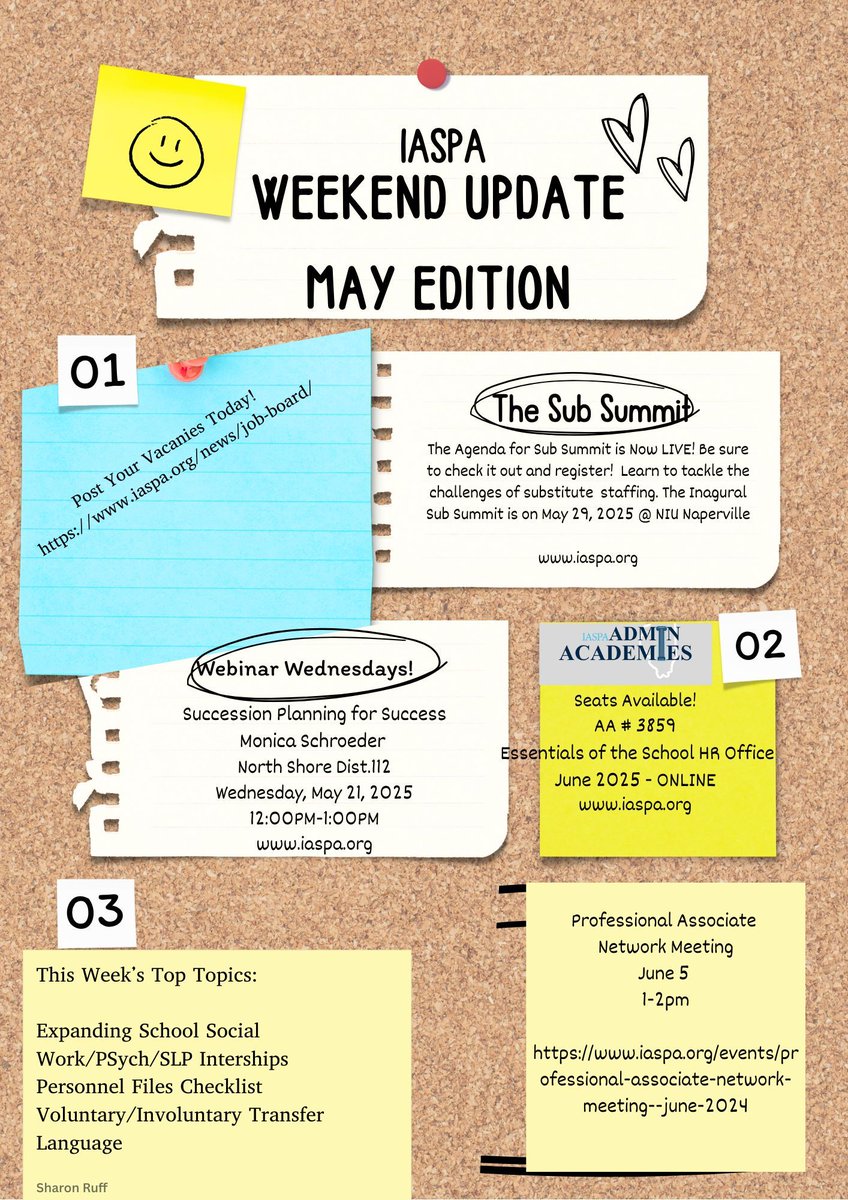 IASPA
WEEKEND UPDATE
MAY EDITION

01

Post Your Vacanies Today!
https://www.iaspa.org/news/job-board/

The Sub Summit

The Agenda for Sub Summit is Now LIVE! Be sure to check it out and register! Learn to tackle the challenges of substitute staffing. The Inagural Sub Summit is on May 29, 2025 @ NIU Naperville

www.iaspa.org

Webinar Wednesdays!

Succession Planning for Success
Monica Schroeder
North Shore Dist.112
Wednesday, May 21, 2025
12:00PM-1:00PM
www.iaspa.org

IASPA ADMIN ACADEMIES

02

Seats Available!
AA # 3859
Essentials of the School HR Office
June 2025 - ONLINE
www.iaspa.org

03

This Week's Top Topics:

Expanding School Social Work/PSych/SLP Interships
Personnel Files Checklist
Voluntary/Involuntary Transfer Language

Sharon Ruff

Professional Associate
Network Meeting
June 5
1-2pm

https://www.iaspa.org/events/professional-associate-network-meeting--june-2024